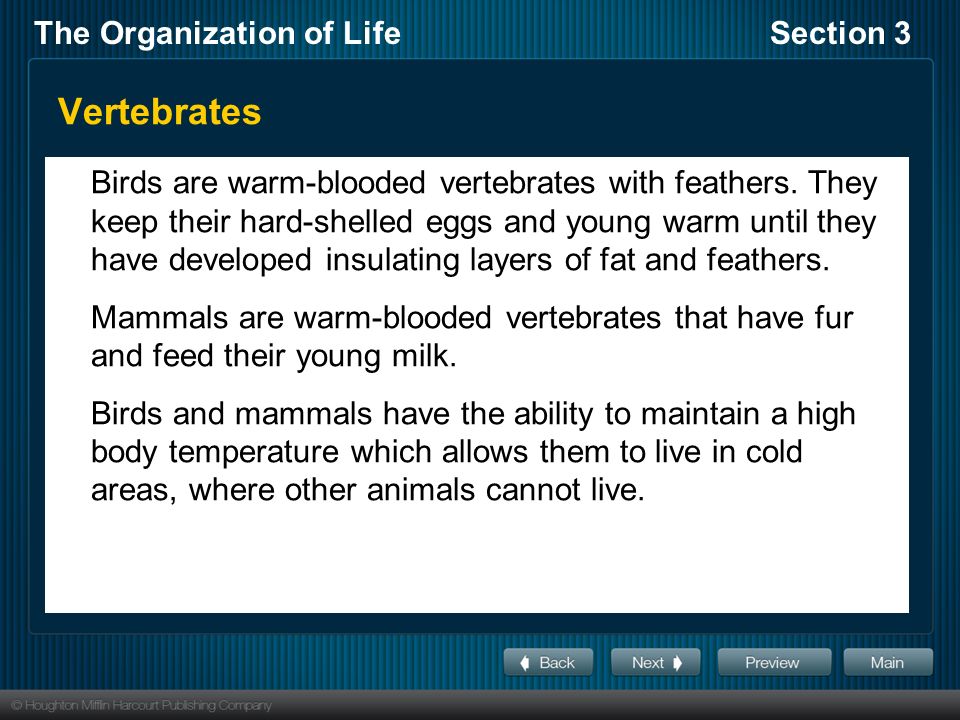 The Organization of Life

Section 3

Vertebrates

Birds are warm-blooded vertebrates with feathers. They keep their hard-shelled eggs and young warm until they have developed insulating layers of fat and feathers.

Mammals are warm-blooded vertebrates that have fur and feed their young milk.

Birds and mammals have the ability to maintain a high body temperature which allows them to live in cold areas, where other animals cannot live.

Back

Next

Preview

Main

© Houghton Mifflin Harcourt Publishing Company